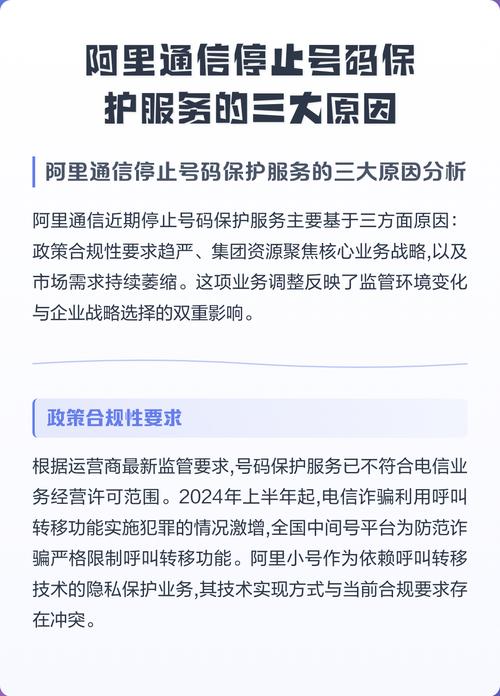 阿里通信停止号码保护服务的三大原因

阿里通信停止号码保护服务的三大原因分析

阿里通信近期停止号码保护服务主要基于三方面原因：政策合规性要求趋严、集团资源聚焦核心业务战略,以及市场需求持续萎缩。这项业务调整反映了监管环境变化与企业战略选择的双重影响。

政策合规性要求

根据运营商最新监管要求,号码保护服务已不符合电信业务经营许可范围。2024年上半年起,电信诈骗利用呼叫转移功能实施犯罪的情况激增,全国中间号平台为防范诈骗严格限制呼叫转移功能。阿里小号作为依赖呼叫转移技术的隐私保护业务,其技术实现方式与当前合规要求存在冲突。